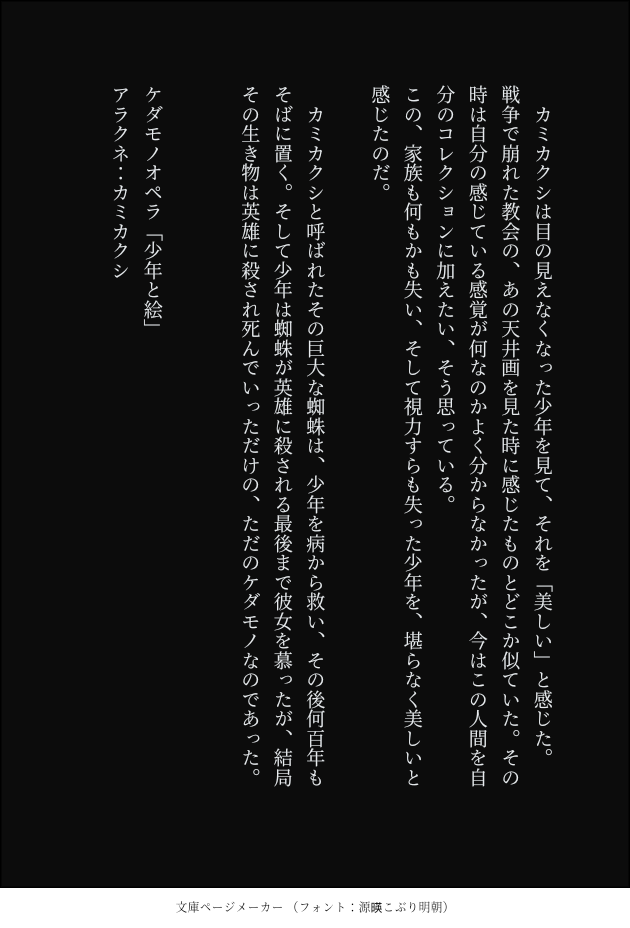 カミカクシは目の見えなくなった少年を見て、それを「美しい」と感じた。戦争で崩れた教会の、あの天井画を見た時に感じたものとどこか似ていた。その時は自分の感じている感覚が何なのかよく分からなかったが、今はこの人間を自分のコレクションに加えたい、そう思っている。
この、家族も何もかも失い、そして視力すらも失った少年を、堪らなく美しいと感じたのだ。

カミカクシと呼ばれたその巨大な蜘蛛は、少年を病から救い、その後何百年もそばに置く。そして少年は蜘蛛が英雄に殺される最後まで彼女を慕ったが、結局その生き物は英雄に殺され死んでいっただけの、ただのケダモノなのであった。

ケダモノオペラ「少年と絵」
アラクネ：カミカクシ

文庫ページメーカー（フォント：源暎こぶり明朝）